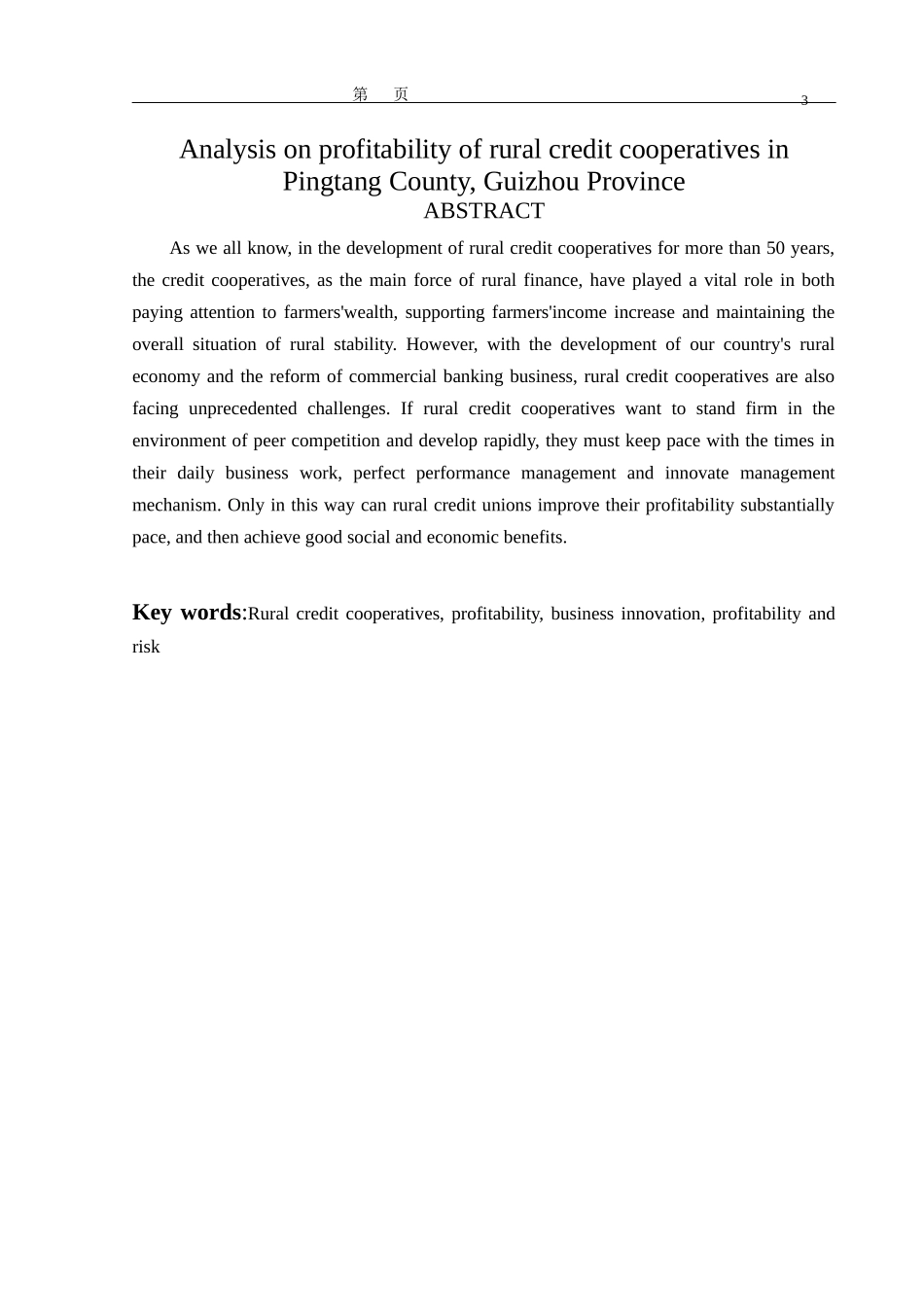 第 页 3

Analysis on profitability of rural credit cooperatives in Pingtang County, Guizhou Province

ABSTRACT

As we all know, in the development of rural credit cooperatives for more than 50 years, the credit cooperatives, as the main force of rural finance, have played a vital role in both paying attention to farmers'wealth, supporting farmers'income increase and maintaining the overall situation of rural stability. However, with the development of our country's rural economy and the reform of commercial banking business, rural credit cooperatives are also facing unprecedented challenges. If rural credit cooperatives want to stand firm in the environment of peer competition and develop rapidly, they must keep pace with the times in their daily business work, perfect performance management and innovate management mechanism. Only in this way can rural credit unions improve their profitability substantially pace, and then achieve good social and economic benefits.

Key words:Rural credit cooperatives, profitability, business innovation, profitability and risk